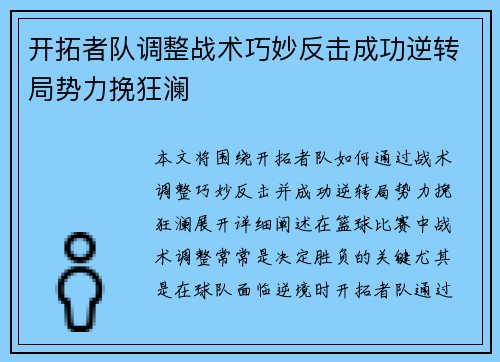 开拓者队调整战术巧妙反击成功逆转局势力挽狂澜

本文将围绕开拓者队如何通过战术调整巧妙反击并成功逆转局势力挽狂澜展开详细阐述在篮球比赛中战术调整常常是决定胜负的关键尤其是在球队面临逆境时开拓者队通过